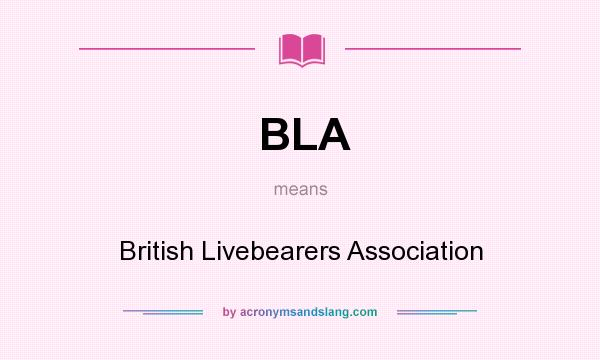 BLA

means

British Livebearers Association

by acronymsandslang.com